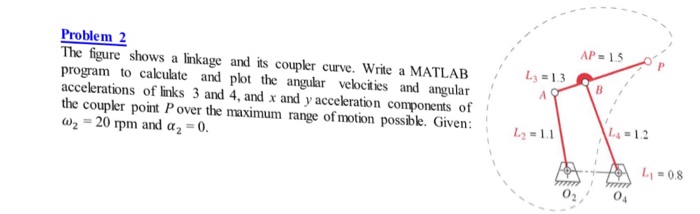 Problem 2

The figure shows a linkage and its coupler curve. Write a MATLAB program to calculate and plot the angular velocities and angular accelerations of links 3 and 4, and $x$ and $y$ acceleration components of the coupler point $P$ over the maximum range of motion possible. Given: $\omega_2 = 20$ rpm and $\alpha_2 = 0$.

$AP = 1.5$
$P$
$L_3 = 1.3$
$A$
$B$
$L_2 = 1.1$
$L_4 = 1.2$
$L_1 = 0.8$
$O_2$
$O_4$